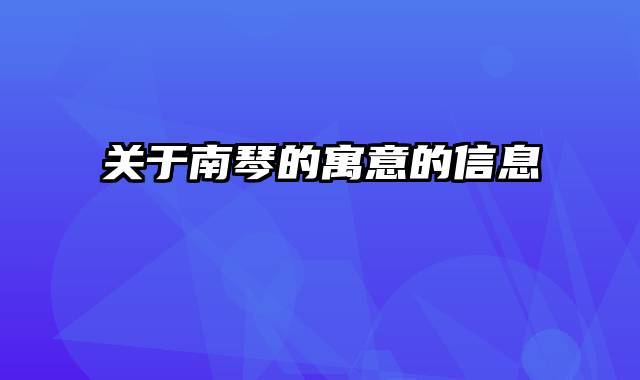 关于南琴的寓意的信息